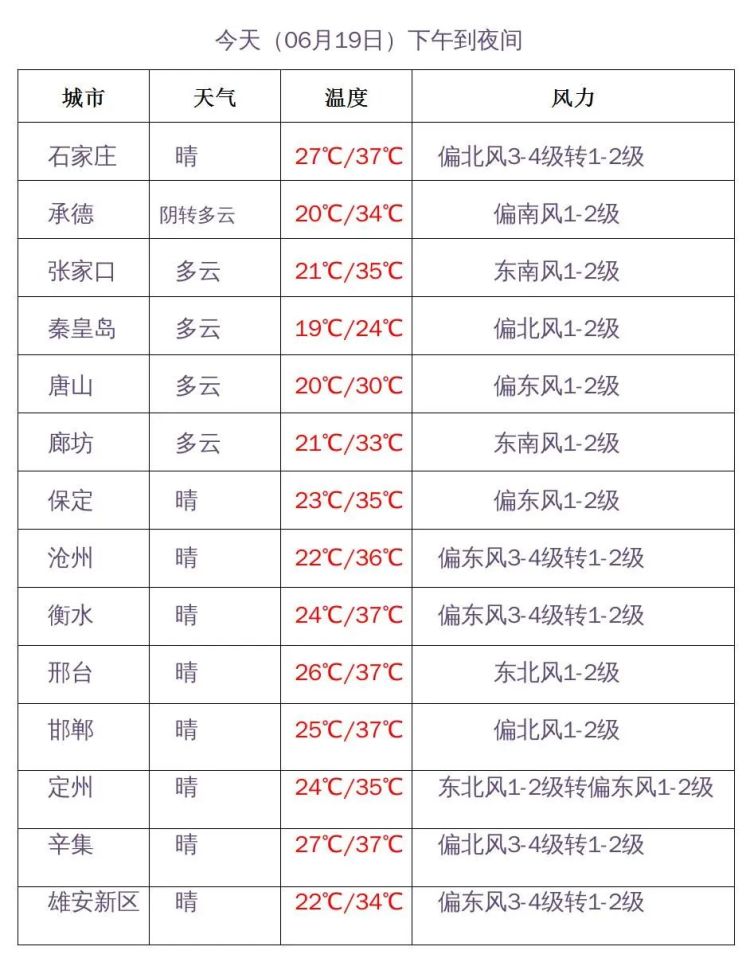 今天（06月19日）下午到夜间

| 城市 | 天气 | 温度 | 风力 |
|---|---|---|---|
| 石家庄 | 晴 | 27℃/37℃ | 偏北风3-4级转1-2级 |
| 承德 | 阴转多云 | 20℃/34℃ | 偏南风1-2级 |
| 张家口 | 多云 | 21℃/35℃ | 东南风1-2级 |
| 秦皇岛 | 多云 | 19℃/24℃ | 偏北风1-2级 |
| 唐山 | 多云 | 20℃/30℃ | 偏东风1-2级 |
| 廊坊 | 多云 | 21℃/33℃ | 东南风1-2级 |
| 保定 | 晴 | 23℃/35℃ | 偏东风1-2级 |
| 沧州 | 晴 | 22℃/36℃ | 偏东风3-4级转1-2级 |
| 衡水 | 晴 | 24℃/37℃ | 偏东风3-4级转1-2级 |
| 邢台 | 晴 | 26℃/37℃ | 东北风1-2级 |
| 邯郸 | 晴 | 25℃/37℃ | 偏北风1-2级 |
| 定州 | 晴 | 24℃/35℃ | 东北风1-2级转偏东风1-2级 |
| 辛集 | 晴 | 27℃/37℃ | 偏北风3-4级转1-2级 |
| 雄安新区 | 晴 | 22℃/34℃ | 偏东风3-4级转1-2级 |